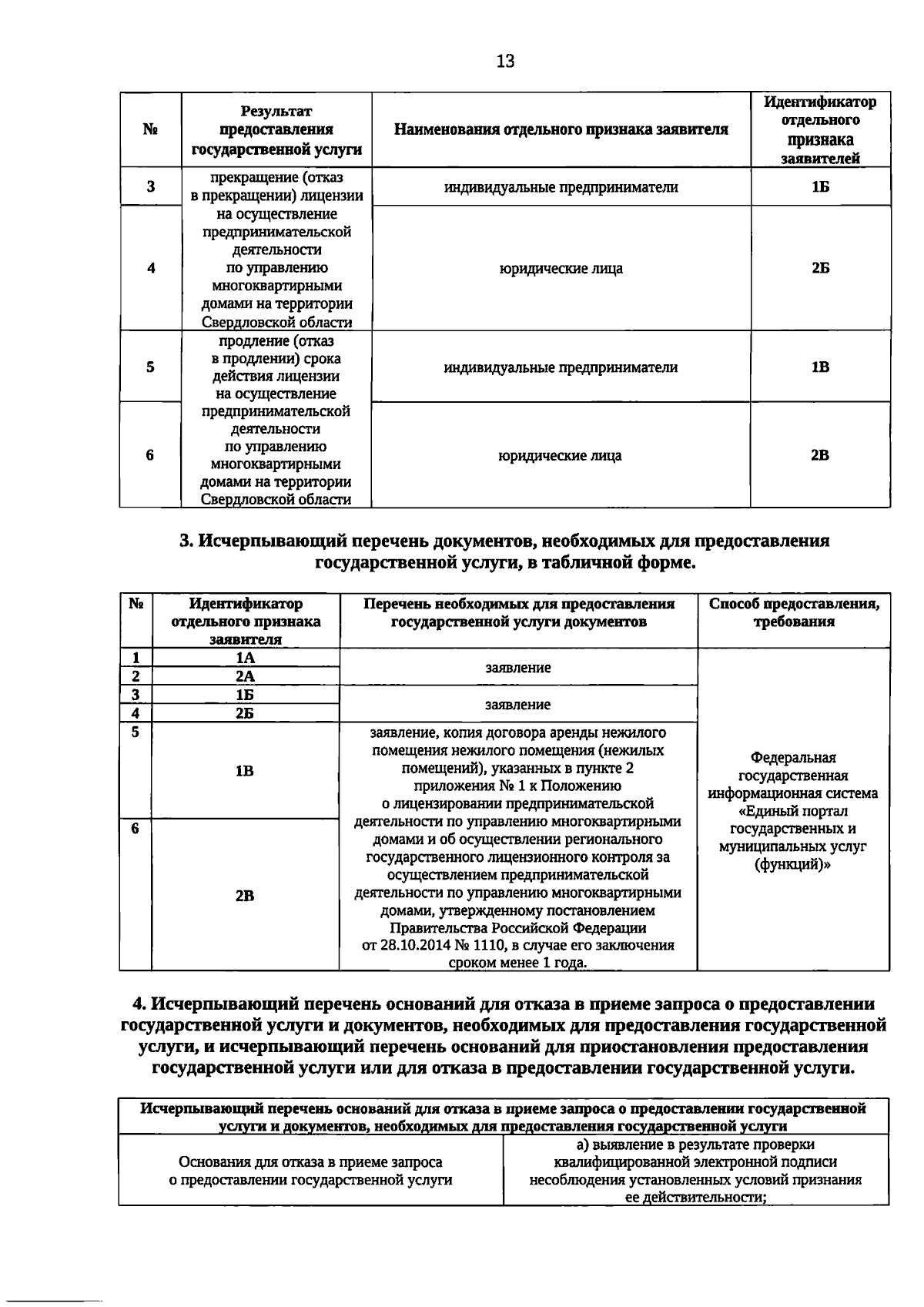 13

| № | Результат предоставления государственной услуги | Наименования отдельного признака заявителя | Идентификатор отдельного признака заявителей |
|---|---|---|---|
| 3 | прекращение (отказ в прекращении) лицензии на осуществление предпринимательской деятельности по управлению многоквартирными домами на территории Свердловской области | индивидуальные предприниматели | 1Б |
| 4 | | юридические лица | 2Б |
| 5 | продление (отказ в продлении) срока действия лицензии на осуществление предпринимательской деятельности по управлению многоквартирными домами на территории Свердловской области | индивидуальные предприниматели | 1В |
| 6 | | юридические лица | 2В |

3. Исчерпывающий перечень документов, необходимых для предоставления государственной услуги, в табличной форме.

| № | Идентификатор отдельного признака заявителя | Перечень необходимых для предоставления государственной услуги документов | Способ предоставления, требования |
|---|---|---|---|
| 1 | 1А | заявление | Федеральная государственная информационная система «Единый портал государственных и муниципальных услуг (функций)» |
| 2 | 2А | | |
| 3 | 1Б | заявление | |
| 4 | 2Б | | |
| 5 | 1В | заявление, копия договора аренды нежилого помещения нежилого помещения (нежилых помещений), указанных в пункте 2 приложения № 1 к Положению о лицензировании предпринимательской деятельности по управлению многоквартирными домами и об осуществлении регионального государственного лицензионного контроля за осуществлением предпринимательской деятельности по управлению многоквартирными домами, утвержденному постановлением Правительства Российской Федерации от 28.10.2014 № 1110, в случае его заключения сроком менее 1 года. | |
| 6 | 2В | | |

4. Исчерпывающий перечень оснований для отказа в приеме запроса о предоставлении государственной услуги и документов, необходимых для предоставления государственной услуги, и исчерпывающий перечень оснований для приостановления предоставления государственной услуги или для отказа в предоставлении государственной услуги.

| Исчерпывающий перечень оснований для отказа в приеме запроса о предоставлении государственной услуги и документов, необходимых для предоставления государственной услуги | |
|---|---|
| Основания для отказа в приеме запроса о предоставлении государственной услуги | а) выявление в результате проверки квалифицированной электронной подписи несоблюдения установленных условий признания ее действительности; |